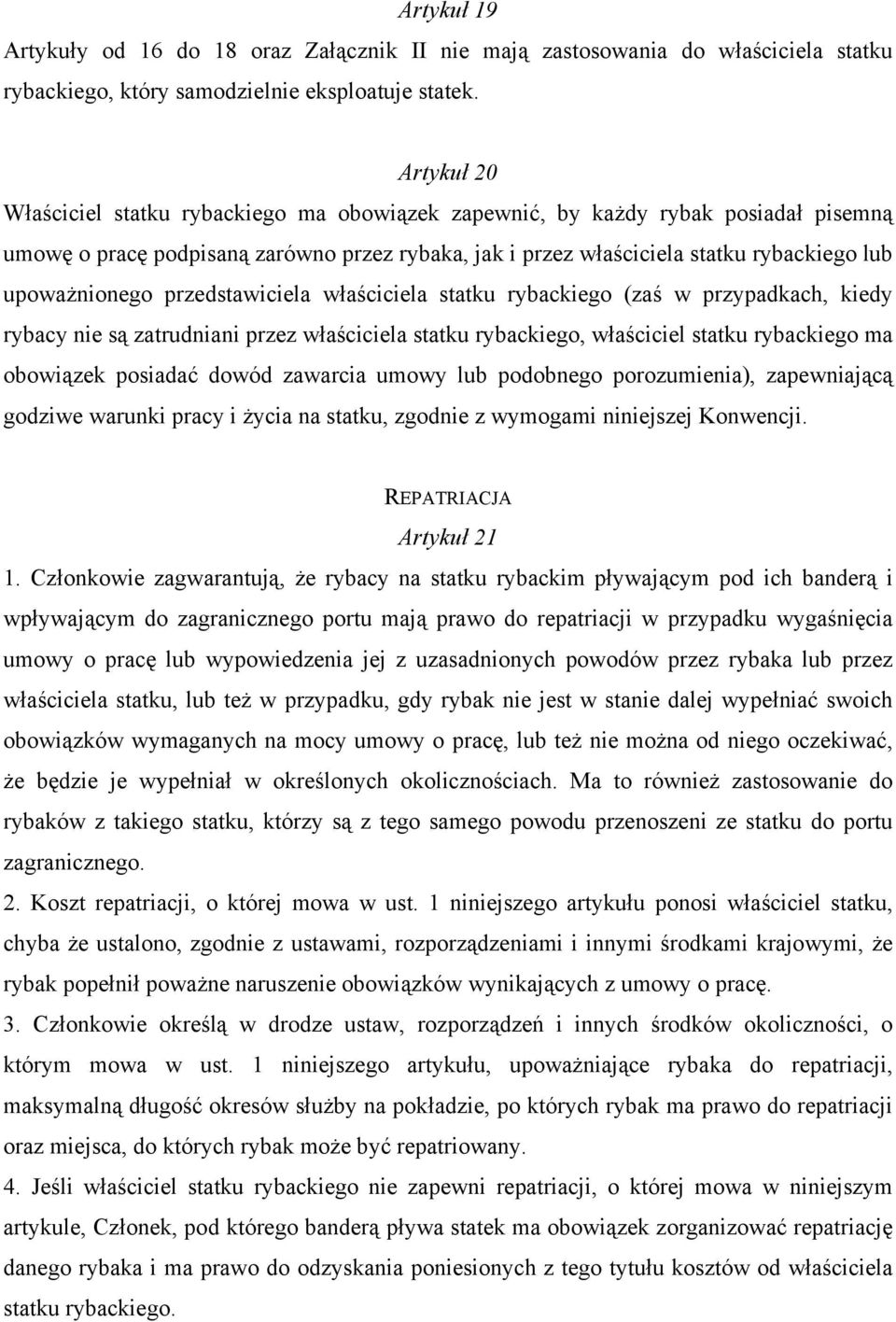 Artykuł 19

Artykuły od 16 do 18 oraz Załącznik II nie mają zastosowania do właściciela statku rybackiego, który samodzielnie eksploatuje statek.

Artykuł 20

Właściciel statku rybackiego ma obowiązek zapewnić, by każdy rybak posiadał pisemną umowę o pracę podpisaną zarówno przez rybaka, jak i przez właściciela statku rybackiego lub upoważnionego przedstawiciela właściciela statku rybackiego (zaś w przypadkach, kiedy rybacy nie są zatrudniani przez właściciela statku rybackiego, właściciel statku rybackiego ma obowiązek posiadać dowód zawarcia umowy lub podobnego porozumienia), zapewniającą godziwe warunki pracy i życia na statku, zgodnie z wymogami niniejszej Konwencji.

REPATRIACJA

Artykuł 21

1. Członkowie zagwarantują, że rybacy na statku rybackim pływającym pod ich banderą i wpływającym do zagranicznego portu mają prawo do repatriacji w przypadku wygaśnięcia umowy o pracę lub wypowiedzenia jej z uzasadnionych powodów przez rybaka lub przez właściciela statku, lub też w przypadku, gdy rybak nie jest w stanie dalej wypełniać swoich obowiązków wymaganych na mocy umowy o pracę, lub też nie można od niego oczekiwać, że będzie je wypełniał w określonych okolicznościach. Ma to również zastosowanie do rybaków z takiego statku, którzy są z tego samego powodu przenoszeni ze statku do portu zagranicznego.

2. Koszt repatriacji, o której mowa w ust. 1 niniejszego artykułu ponosi właściciel statku, chyba że ustalono, zgodnie z ustawami, rozporządzeniami i innymi środkami krajowymi, że rybak popełnił poważne naruszenie obowiązków wynikających z umowy o pracę.

3. Członkowie określą w drodze ustaw, rozporządzeń i innych środków okoliczności, o którym mowa w ust. 1 niniejszego artykułu, upoważniające rybaka do repatriacji, maksymalną długość okresów służby na pokładzie, po których rybak ma prawo do repatriacji oraz miejsca, do których rybak może być repatriowany.

4. Jeśli właściciel statku rybackiego nie zapewni repatriacji, o której mowa w niniejszym artykule, Członek, pod którego banderą pływa statek ma obowiązek zorganizować repatriację danego rybaka i ma prawo do odzyskania poniesionych z tego tytułu kosztów od właściciela statku rybackiego.